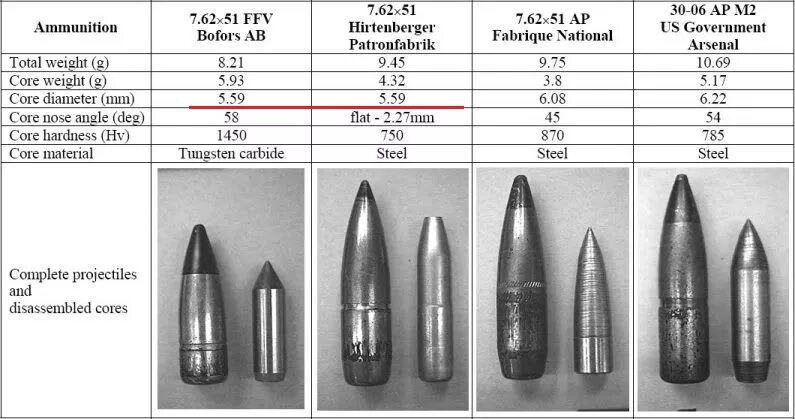 | Ammunition | 7.62×51 FFV Bofors AB | 7.62×51 Hirtenberger Patronfabrik | 7.62×51 AP Fabrique National | 30-06 AP M2 US Government Arsenal |
|---|---|---|---|---|
| Total weight (g) | 8.21 | 9.45 | 9.75 | 10.69 |
| Core weight (g) | 5.93 | 4.32 | 3.8 | 5.17 |
| Core diameter (mm) | 5.59 | 5.59 | 6.08 | 6.22 |
| Core nose angle (deg) | 58 | flat - 2.27mm | 45 | 54 |
| Core hardness (Hv) | 1450 | 750 | 870 | 785 |
| Core material | Tungsten carbide | Steel | Steel | Steel |
| Complete projectiles and disassembled cores | | | | |